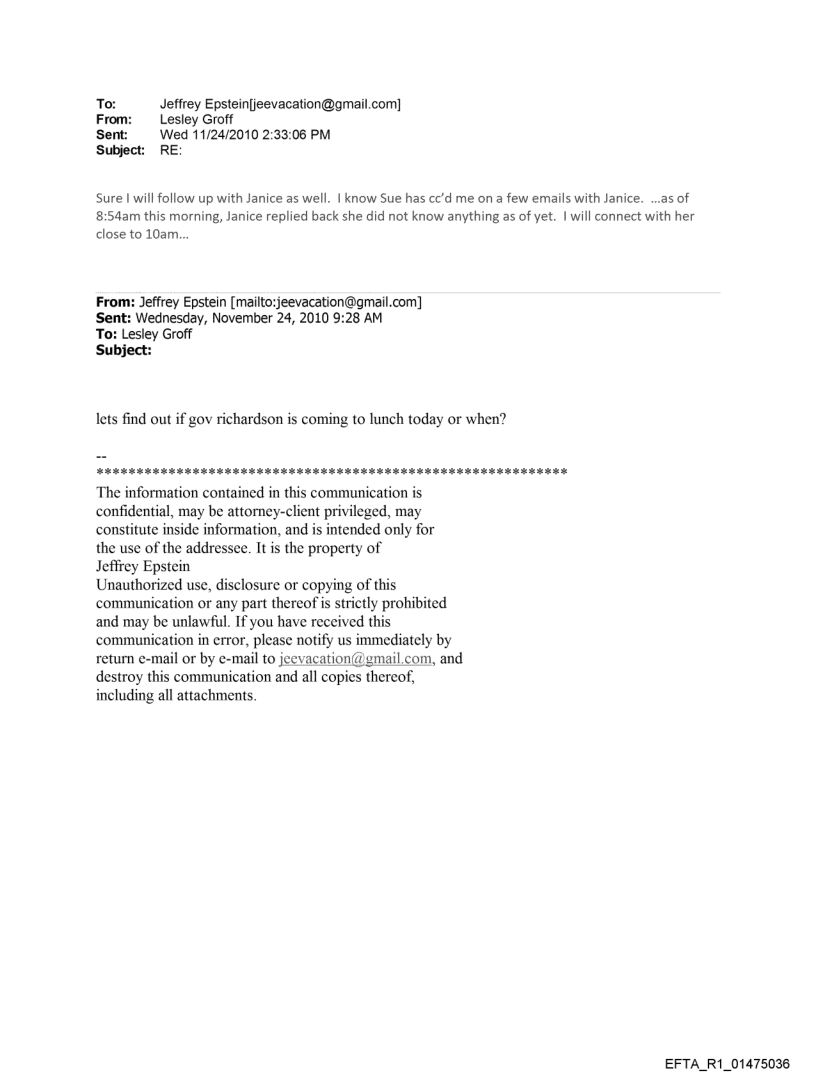 To: Jeffrey Epstein[jeevacation@gmail.com]
From: Lesley Groff
Sent: Wed 11/24/2010 2:33:06 PM
Subject: RE:

Sure I will follow up with Janice as well. I know Sue has cc'd me on a few emails with Janice. …as of 8:54am this morning, Janice replied back she did not know anything as of yet. I will connect with her close to 10am…

From: Jeffrey Epstein [mailto:jeevacation@gmail.com]
Sent: Wednesday, November 24, 2010 9:28 AM
To: Lesley Groff
Subject:

lets find out if gov richardson is coming to lunch today or when?

--
************************************************************
The information contained in this communication is confidential, may be attorney-client privileged, may constitute inside information, and is intended only for the use of the addressee. It is the property of Jeffrey Epstein
Unauthorized use, disclosure or copying of this communication or any part thereof is strictly prohibited and may be unlawful. If you have received this communication in error, please notify us immediately by return e-mail or by e-mail to jeevacation@gmail.com, and destroy this communication and all copies thereof, including all attachments.

EFTA_R1_01475036